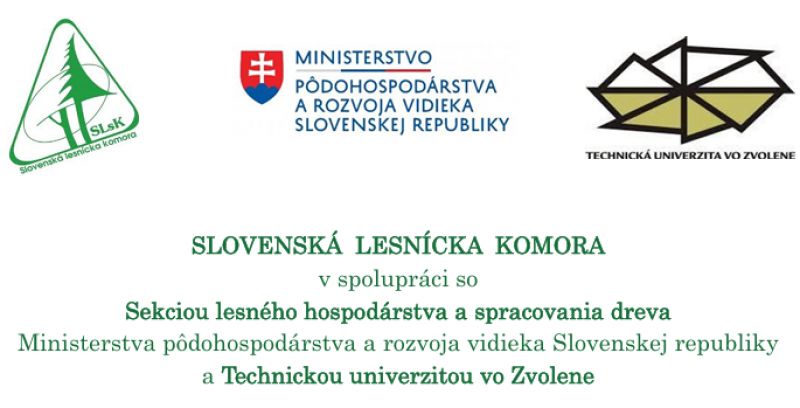 SLsK
Slovenská lesnícka komora

MINISTERSTVO
PÔDOHOSPODÁRSTVA
A ROZVOJA VIDIEKA
SLOVENSKEJ REPUBLIKY

TECHNICKÁ UNIVERZITA VO ZVOLENE

SLOVENSKÁ LESNÍCKA KOMORA
v spolupráci so
Sekciou lesného hospodárstva a spracovania dreva
Ministerstva pôdohospodárstva a rozvoja vidieka Slovenskej republiky
a Technickou univerzitou vo Zvolene